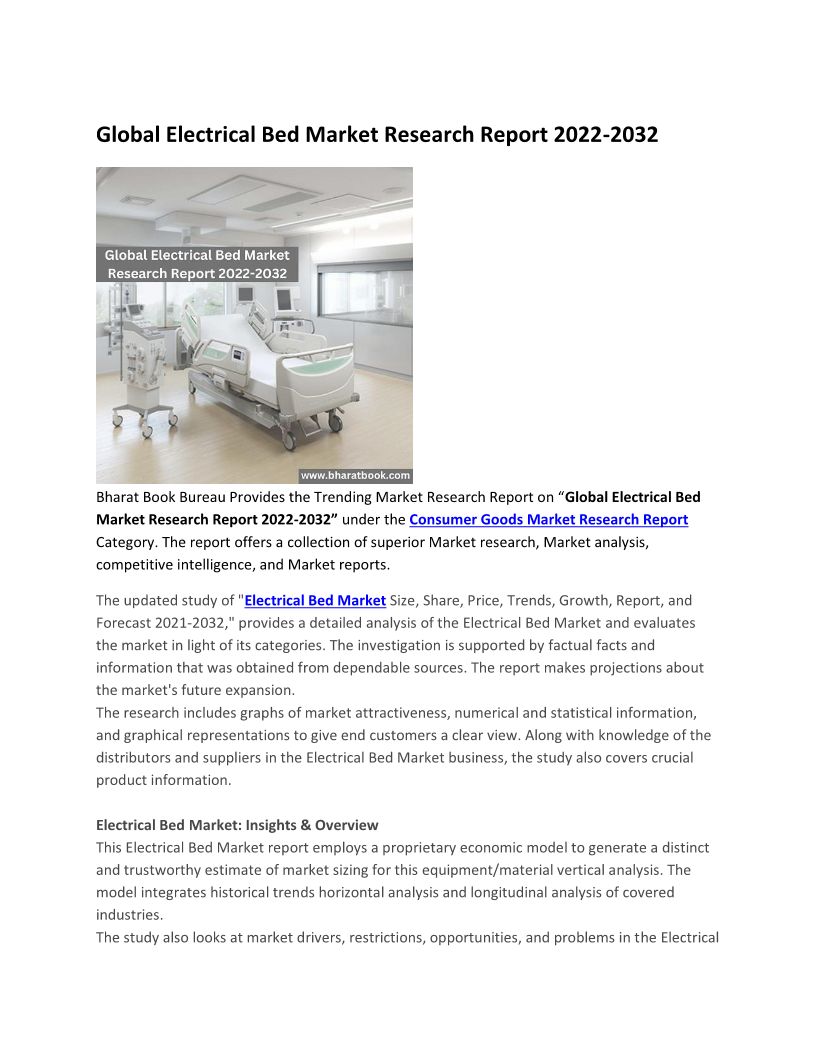 Global Electrical Bed Market Research Report 2022-2032

Global Electrical Bed Market Research Report 2022-2032

www.bharatbook.com

Bharat Book Bureau Provides the Trending Market Research Report on “Global Electrical Bed Market Research Report 2022-2032” under the Consumer Goods Market Research Report Category. The report offers a collection of superior Market research, Market analysis, competitive intelligence, and Market reports.

The updated study of "Electrical Bed Market Size, Share, Price, Trends, Growth, Report, and Forecast 2021-2032," provides a detailed analysis of the Electrical Bed Market and evaluates the market in light of its categories. The investigation is supported by factual facts and information that was obtained from dependable sources. The report makes projections about the market's future expansion.
The research includes graphs of market attractiveness, numerical and statistical information, and graphical representations to give end customers a clear view. Along with knowledge of the distributors and suppliers in the Electrical Bed Market business, the study also covers crucial product information.

Electrical Bed Market: Insights & Overview
This Electrical Bed Market report employs a proprietary economic model to generate a distinct and trustworthy estimate of market sizing for this equipment/material vertical analysis. The model integrates historical trends horizontal analysis and longitudinal analysis of covered industries.
The study also looks at market drivers, restrictions, opportunities, and problems in the Electrical